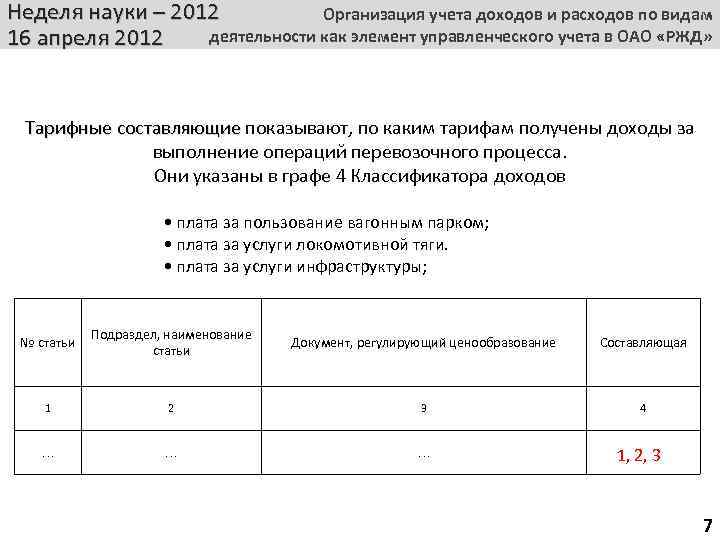 Неделя науки – 2012
16 апреля 2012

Организация учета доходов и расходов по видам деятельности как элемент управленческого учета в ОАО «РЖД»

Тарифные составляющие показывают, по каким тарифам получены доходы за выполнение операций перевозочного процесса.
Они указаны в графе 4 Классификатора доходов

• плата за пользование вагонным парком;
• плата за услуги локомотивной тяги.
• плата за услуги инфраструктуры;

| № статьи | Подраздел, наименование статьи | Документ, регулирующий ценообразование | Составляющая |
|---|---|---|---|
| 1 | 2 | 3 | 4 |
| ... | ... | ... | 1, 2, 3 |

7